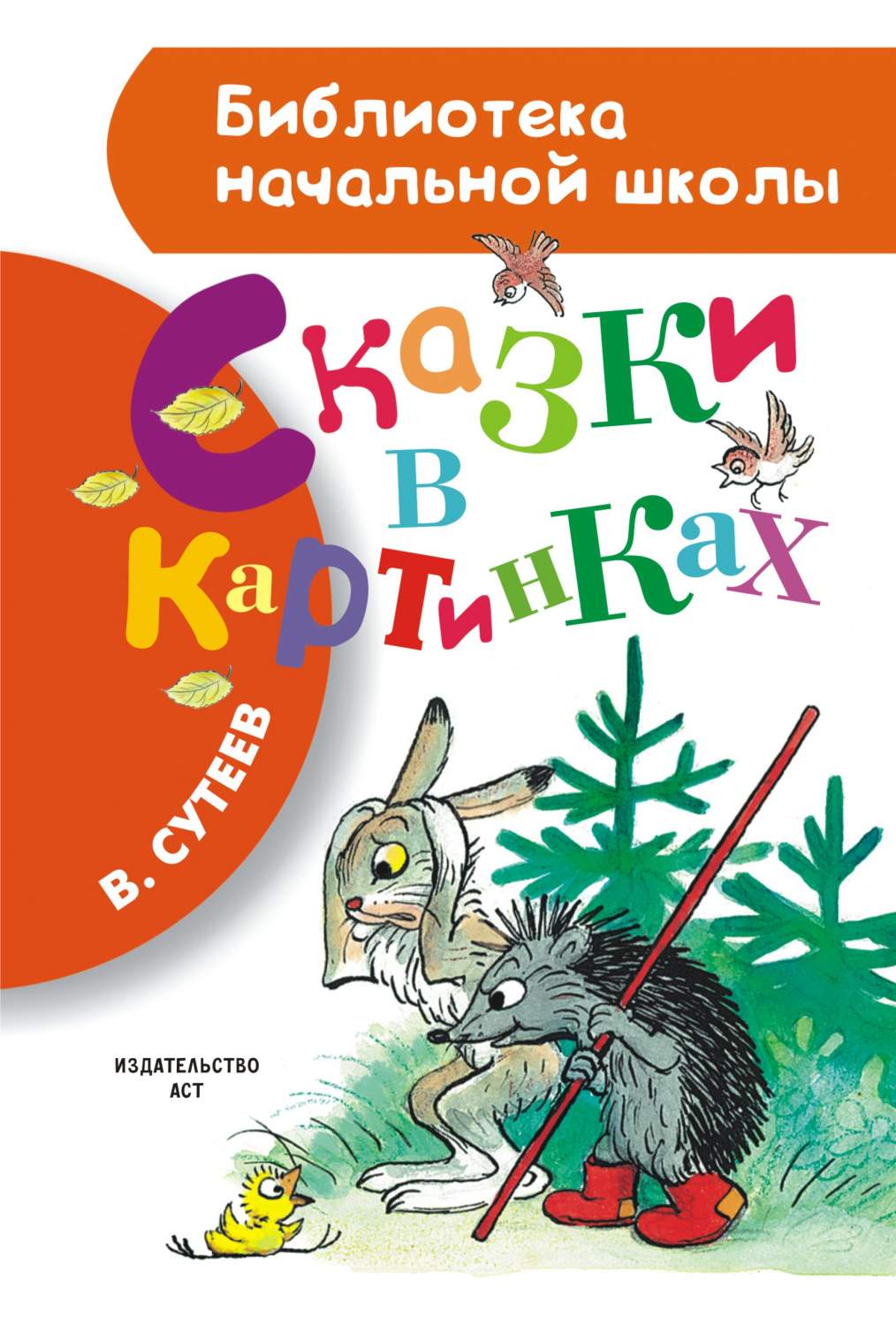 Библиотека начальной школы

Сказки в картинках

В. СУТЕЕВ

ИЗДАТЕЛЬСТВО АСТ